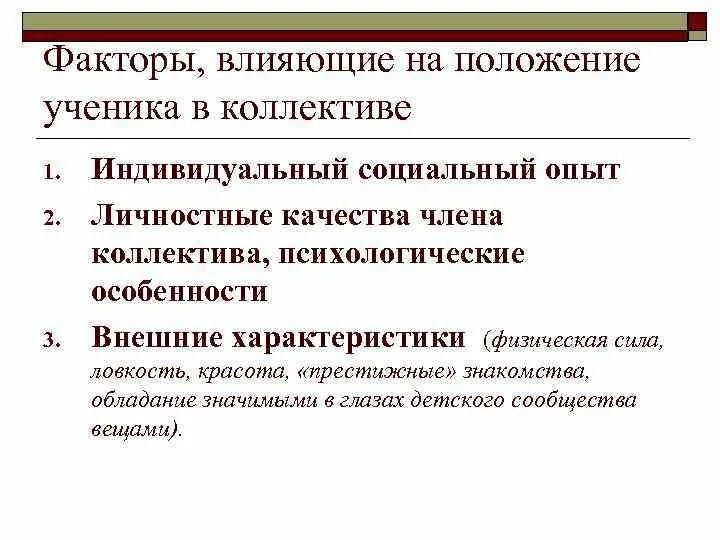 Факторы, влияющие на положение ученика в коллективе

1. Индивидуальный социальный опыт
2. Личностные качества члена коллектива, психологические особенности
3. Внешние характеристики (физическая сила, ловкость, красота, «престижные» знакомства, обладание значимыми в глазах детского сообщества вещами).